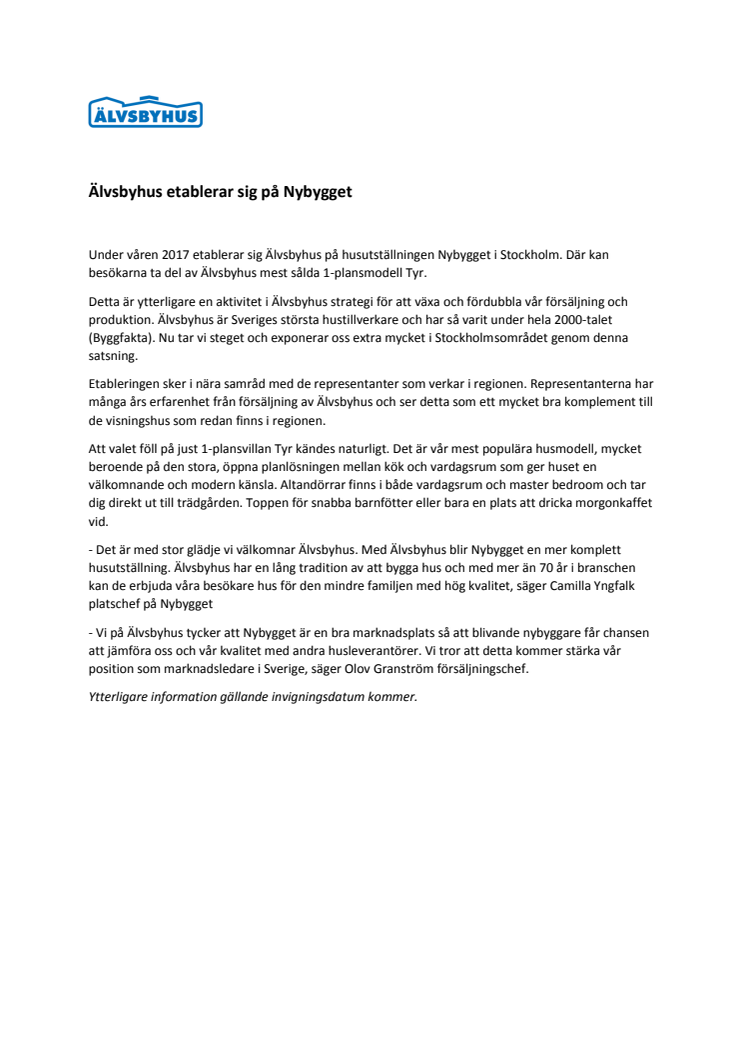 ÄLVSBYHUS

Älvsbyhus etablerar sig på Nybygget

Under våren 2017 etablerar sig Älvsbyhus på husutställningen Nybygget i Stockholm. Där kan besökarna ta del av Älvsbyhus mest sålda 1-plansmodell Tyr.

Detta är ytterligare en aktivitet i Älvsbyhus strategi för att växa och fördubbla vår försäljning och produktion. Älvsbyhus är Sveriges största hustillverkare och har så varit under hela 2000-talet (Byggfakta). Nu tar vi steget och exponerar oss extra mycket i Stockholmsområdet genom denna satsning.

Etableringen sker i nära samråd med de representanter som verkar i regionen. Representanterna har många års erfarenhet från försäljning av Älvsbyhus och ser detta som ett mycket bra komplement till de visningshus som redan finns i regionen.

Att valet föll på just 1-plansvillan Tyr kändes naturligt. Det är vår mest populära husmodell, mycket beroende på den stora, öppna planlösningen mellan kök och vardagsrum som ger huset en välkomnande och modern känsla. Altandörrar finns i både vardagsrum och master bedroom och tar dig direkt ut till trädgården. Toppen för snabba barnfötter eller bara en plats att dricka morgonkaffet vid.

- Det är med stor glädje vi välkomnar Älvsbyhus. Med Älvsbyhus blir Nybygget en mer komplett husutställning. Älvsbyhus har en lång tradition av att bygga hus och med mer än 70 år i branschen kan de erbjuda våra besökare hus för den mindre familjen med hög kvalitet, säger Camilla Yngfalk platschef på Nybygget

- Vi på Älvsbyhus tycker att Nybygget är en bra marknadsplats så att blivande nybyggare får chansen att jämföra oss och vår kvalitet med andra husleverantörer. Vi tror att detta kommer stärka vår position som marknadsledare i Sverige, säger Olov Granström försäljningschef.

Ytterligare information gällande invigningsdatum kommer.